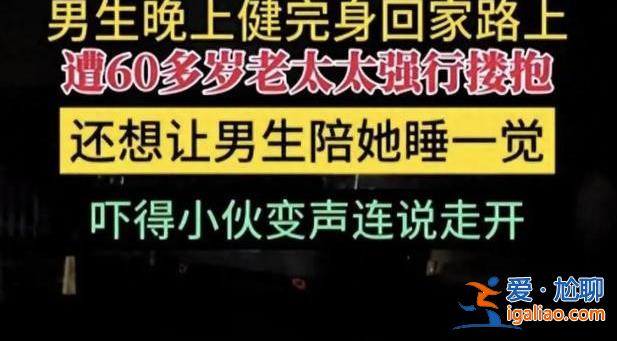 男生晚上健完身回家路上

遭60多岁老太太强行搂抱

还想让男生陪她睡一觉

吓得小伙变声连说走开

爱·尬聊
igaliao.com